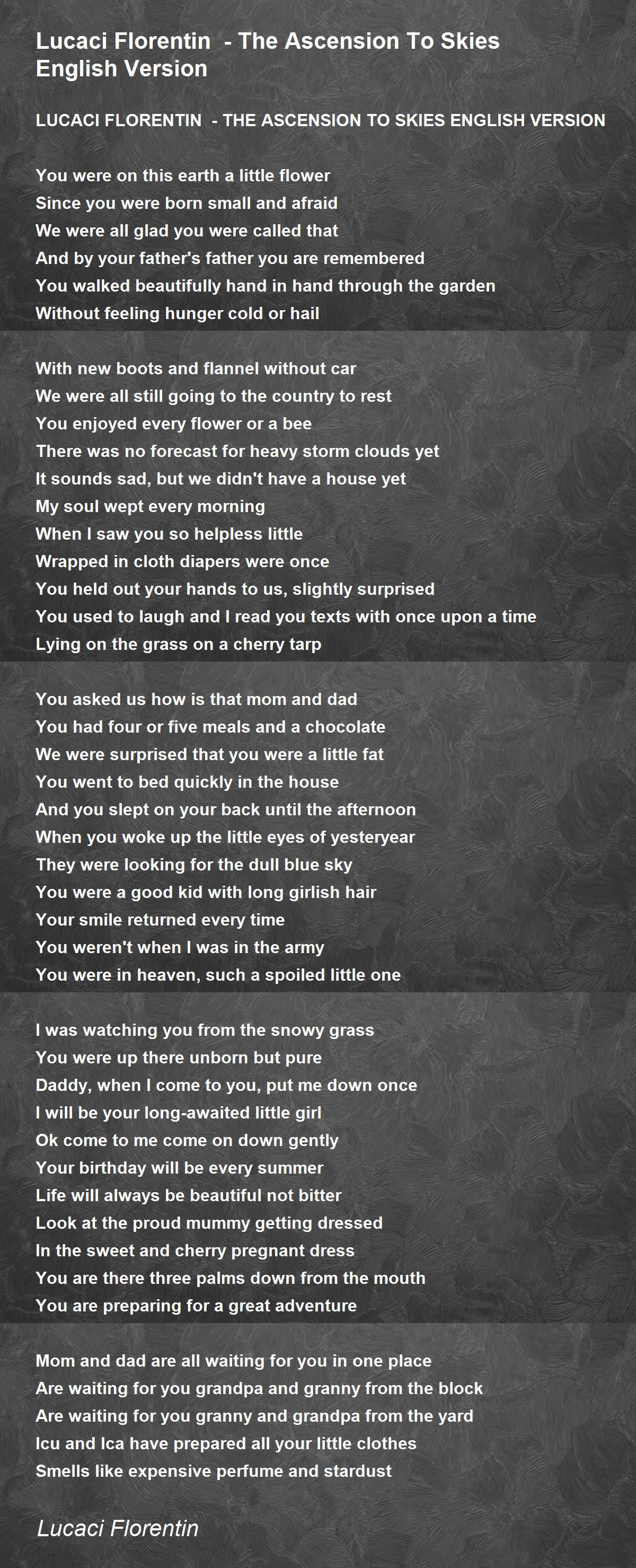 Lucaci Florentin - The Ascension To Skies English Version

LUCACI FLORENTIN - THE ASCENSION TO SKIES ENGLISH VERSION

You were on this earth a little flower
Since you were born small and afraid
We were all glad you were called that
And by your father's father you are remembered
You walked beautifully hand in hand through the garden
Without feeling hunger cold or hail

With new boots and flannel without car
We were all still going to the country to rest
You enjoyed every flower or a bee
There was no forecast for heavy storm clouds yet
It sounds sad, but we didn't have a house yet
My soul wept every morning
When I saw you so helpless little
Wrapped in cloth diapers were once
You held out your hands to us, slightly surprised
You used to laugh and I read you texts with once upon a time
Lying on the grass on a cherry tarp

You asked us how is that mom and dad
You had four or five meals and a chocolate
We were surprised that you were a little fat
You went to bed quickly in the house
And you slept on your back until the afternoon
When you woke up the little eyes of yesteryear
They were looking for the dull blue sky
You were a good kid with long girlish hair
Your smile returned every time
You weren't when I was in the army
You were in heaven, such a spoiled little one

I was watching you from the snowy grass
You were up there unborn but pure
Daddy, when I come to you, put me down once
I will be your long-awaited little girl
Ok come to me come on down gently
Your birthday will be every summer
Life will always be beautiful not bitter
Look at the proud mummy getting dressed
In the sweet and cherry pregnant dress
You are there three palms down from the mouth
You are preparing for a great adventure

Mom and dad are all waiting for you in one place
Are waiting for you grandpa and granny from the block
Are waiting for you granny and grandpa from the yard
Icu and Ica have prepared all your little clothes
Smells like expensive perfume and stardust

Lucaci Florentin